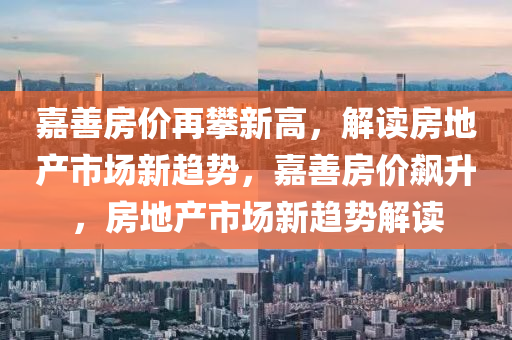 嘉善房价再攀新高，解读房地产市场新趋势，嘉善房价飙升，房地产市场新趋势解读